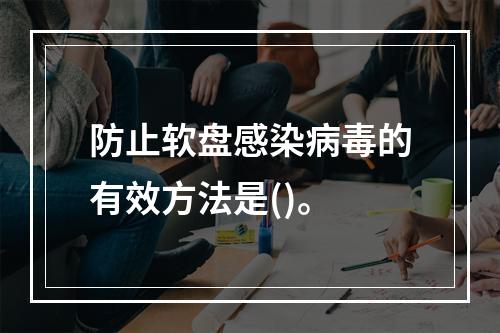 防止软盘感染病毒的有效方法是()。